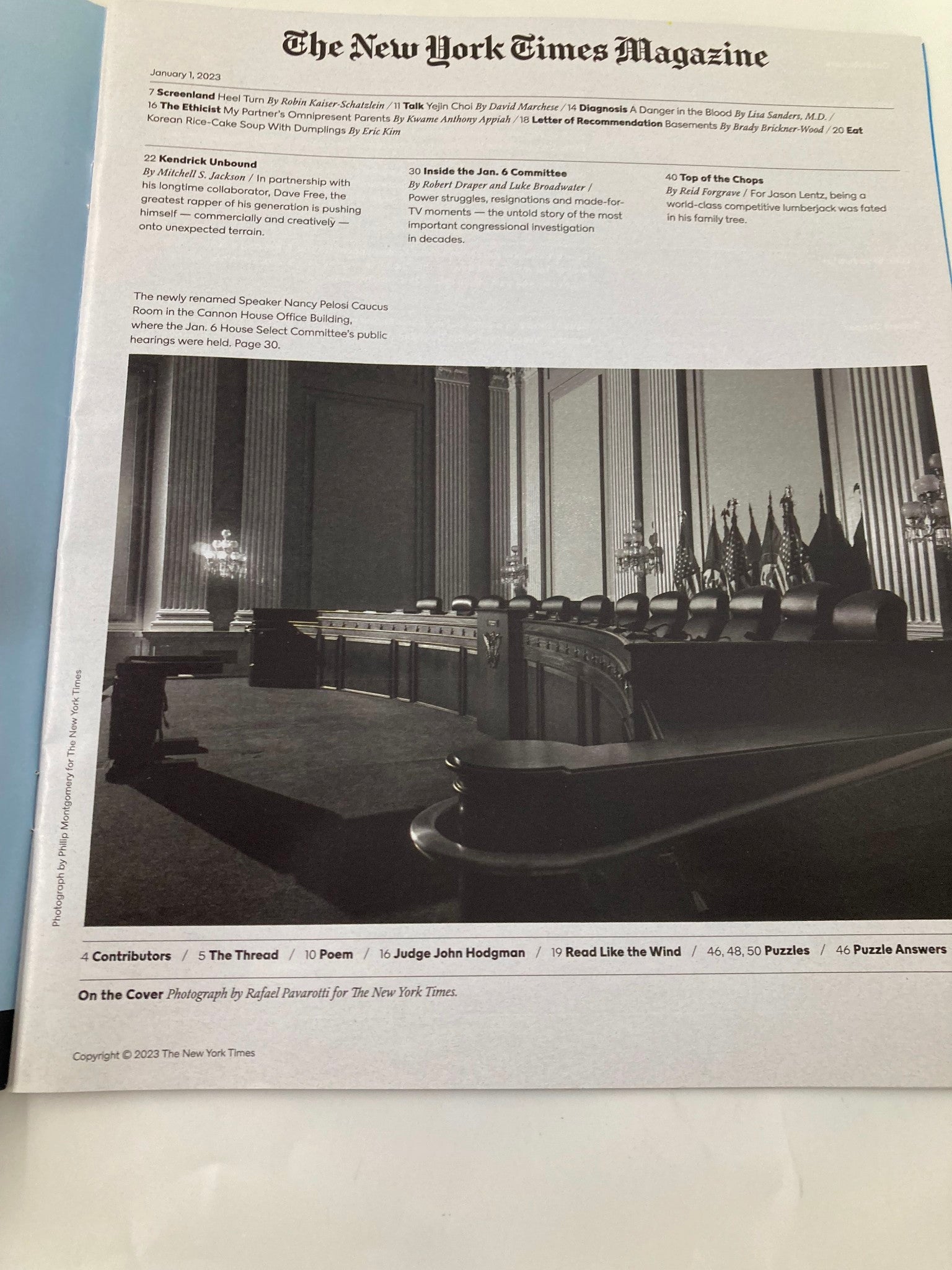 The New York Times Magazine

January 1, 2023

7 Screenland Heel Turn By Robin Kaiser-Schatzlein / 11 Talk Yejin Choi By David Marchese / 14 Diagnosis A Danger in the Blood By Lisa Sanders, M.D. / 16 The Ethicist My Partner's Omnipresent Parents By Kwame Anthony Appiah / 18 Letter of Recommendation Basements By Brady Brickner-Wood / 20 Eat Korean Rice-Cake Soup With Dumplings By Eric Kim

22 Kendrick Unbound
By Mitchell S. Jackson / In partnership with his longtime collaborator, Dave Free, the greatest rapper of his generation is pushing himself — commercially and creatively — onto unexpected terrain.

30 Inside the Jan. 6 Committee
By Robert Draper and Luke Broadwater / Power struggles, resignations and made-for-TV moments — the untold story of the most important congressional investigation in decades.

40 Top of the Chops
By Reid Forgrave / For Jason Lentz, being a world-class competitive lumberjack was fated in his family tree.

The newly renamed Speaker Nancy Pelosi Caucus Room in the Cannon House Office Building, where the Jan. 6 House Select Committee's public hearings were held. Page 30.

Photograph by Philip Montgomery for The New York Times

4 Contributors / 5 The Thread / 10 Poem / 16 Judge John Hodgman / 19 Read Like the Wind / 46, 48, 50 Puzzles / 46 Puzzle Answers

On the Cover Photograph by Rafael Pavarotti for The New York Times.

Copyright © 2023 The New York Times